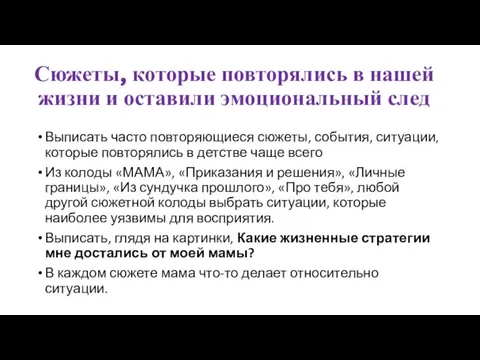 Сюжеты, которые повторялись в нашей жизни и оставили эмоциональный след

• Выписать часто повторяющиеся сюжеты, события, ситуации, которые повторялись в детстве чаще всего

• Из колоды «МАМА», «Приказания и решения», «Личные границы», «Из сундучка прошлого», «Про тебя», любой другой сюжетной колоды выбрать ситуации, которые наиболее уязвимы для восприятия.

• Выписать, глядя на картинки, Какие жизненные стратегии мне достались от моей мамы?

• В каждом сюжете мама что-то делает относительно ситуации.